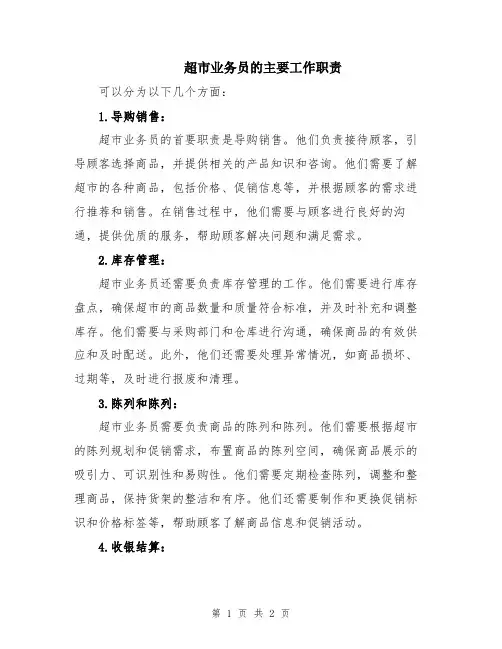 超市业务员的主要工作职责

可以分为以下几个方面：

1.导购销售：

超市业务员的首要职责是导购销售。他们负责接待顾客，引导顾客选择商品，并提供相关的产品知识和咨询。他们需要了解超市的各种商品，包括价格、促销信息等，并根据顾客的需求进行推荐和销售。在销售过程中，他们需要与顾客进行良好的沟通，提供优质的服务，帮助顾客解决问题和满足需求。

2.库存管理：

超市业务员还需要负责库存管理的工作。他们需要进行库存盘点，确保超市的商品数量和质量符合标准，并及时补充和调整库存。他们需要与采购部门和仓库进行沟通，确保商品的有效供应和及时配送。此外，他们还需要处理异常情况，如商品损坏、过期等，及时进行报废和清理。

3.陈列和陈列：

超市业务员需要负责商品的陈列和陈列。他们需要根据超市的陈列规划和促销需求，布置商品的陈列空间，确保商品展示的吸引力、可识别性和易购性。他们需要定期检查陈列，调整和整理商品，保持货架的整洁和有序。他们还需要制作和更换促销标识和价格标签等，帮助顾客了解商品信息和促销活动。

4.收银结算：

第 1 页 共 2 页